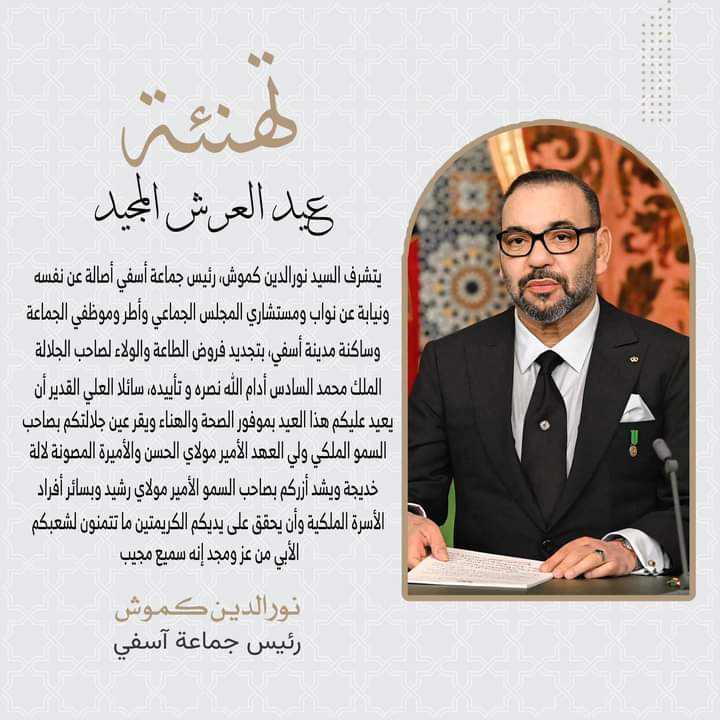 تهنئة
عيد العرش المجيد

يتشرف السيد نورالدين كموش، رئيس جماعة أسفي أصالة عن نفسه ونيابة عن نواب ومستشاري المجلس الجماعي وأطر وموظفي الجماعة وساكنة مدينة أسفي، بتجديد فروض الطاعة والولاء لصاحب الجلالة الملك محمد السادس أدام الله نصره و تأييده، سائلا العلي القدير أن يعيد عليكم هذا العيد بموفور الصحة والهناء ويقر عين جلالتكم بصاحب السمو الملكي ولي العهد الأمير مولاي الحسن والأميرة المصونة لالة خديجة ويشد أزركم بصاحب السمو الأمير مولاي رشيد وبسائر أفراد الأسرة الملكية وأن يحقق على يديكم الكريمتين ما تتمنون لشعبكم الأبي من عز ومجد إنه سميع مجيب

نورالدين كموش
رئيس جماعة آسفي